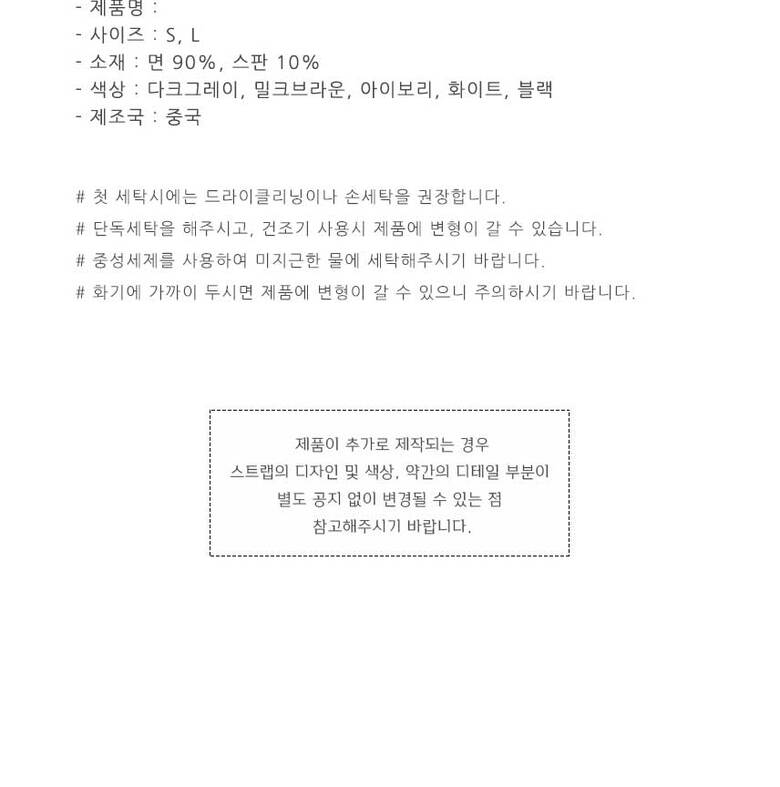 - 제품명 :
- 사이즈 : S, L
- 소재 : 면 90%, 스판 10%
- 색상 : 다크그레이, 밀크브라운, 아이보리, 화이트, 블랙
- 제조국 : 중국

# 첫 세탁시에는 드라이클리닝이나 손세탁을 권장합니다.
# 단독세탁을 해주시고, 건조기 사용시 제품에 변형이 갈 수 있습니다.
# 중성세제를 사용하여 미지근한 물에 세탁해주시기 바랍니다.
# 화기에 가까이 두시면 제품에 변형이 갈 수 있으니 주의하시기 바랍니다.

제품이 추가로 제작되는 경우
스트랩의 디자인 및 색상, 약간의 디테일 부분이
별도 공지 없이 변경될 수 있는 점
참고해주시기 바랍니다.